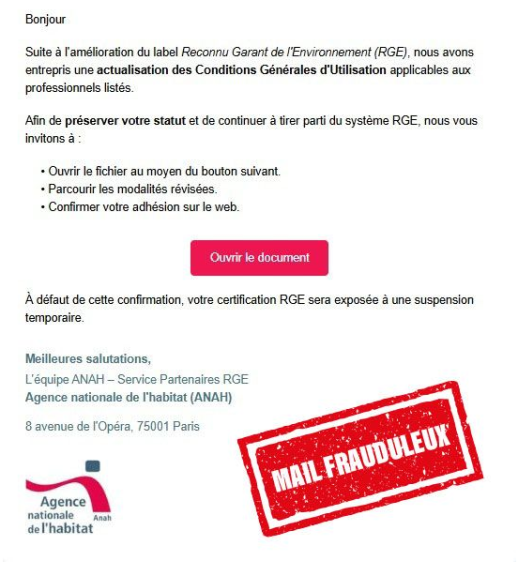 Bonjour

Suite à l'amélioration du label Reconnu Garant de l'Environnement (RGE), nous avons entrepris une actualisation des Conditions Générales d'Utilisation applicables aux professionnels listés.

Afin de préserver votre statut et de continuer à tirer parti du système RGE, nous vous invitons à :

• Ouvrir le fichier au moyen du bouton suivant.
• Parcourir les modalités révisées.
• Confirmer votre adhésion sur le web.

Ouvrir le document

À défaut de cette confirmation, votre certification RGE sera exposée à une suspension temporaire.

Meilleures salutations,
L'équipe ANAH – Service Partenaires RGE
Agence nationale de l'habitat (ANAH)

8 avenue de l'Opéra, 75001 Paris

MAIL FRAUDULEUX

Agence nationale de l'habitat Anah